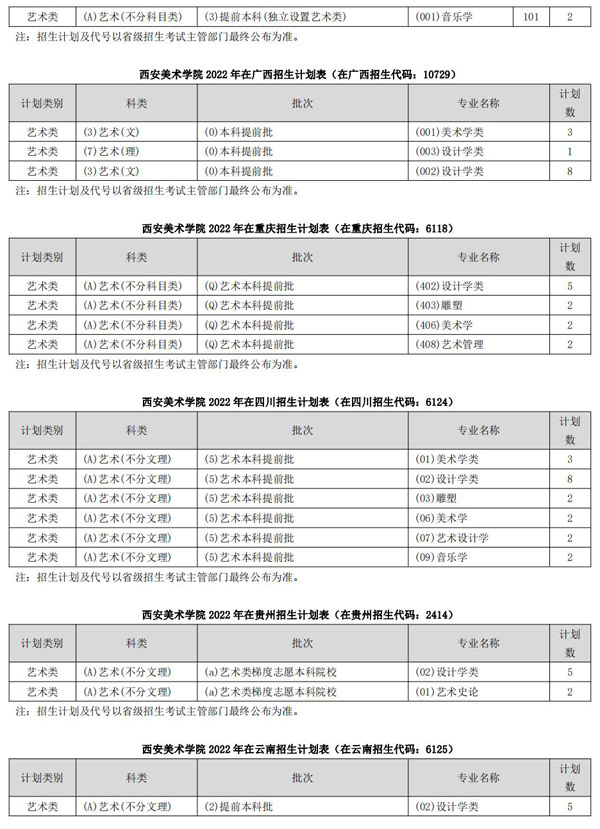 | 艺术类 | (A)艺术(不分科目类) | (3)提前本科(独立设置艺术类) | (001)音乐学 | 101 | 2 |
|---|---|---|---|---|---|

注：招生计划及代号以省级招生考试主管部门最终公布为准。

西安美术学院 2022 年在广西招生计划表（在广西招生代码：10729）

| 计划类别 | 科类 | 批次 | 专业名称 | 计划数 |
|---|---|---|---|---|
| 艺术类 | (3)艺术(文) | (0)本科提前批 | (001)美术学类 | 3 |
| 艺术类 | (7)艺术(理) | (0)本科提前批 | (003)设计学类 | 1 |
| 艺术类 | (3)艺术(文) | (0)本科提前批 | (002)设计学类 | 8 |

注：招生计划及代号以省级招生考试主管部门最终公布为准。

西安美术学院 2022 年在重庆招生计划表（在重庆招生代码：6118）

| 计划类别 | 科类 | 批次 | 专业名称 | 计划数 |
|---|---|---|---|---|
| 艺术类 | (A)艺术(不分科目类) | (Q)艺术本科提前批 | (402)设计学类 | 5 |
| 艺术类 | (A)艺术(不分科目类) | (Q)艺术本科提前批 | (403)雕塑 | 2 |
| 艺术类 | (A)艺术(不分科目类) | (Q)艺术本科提前批 | (406)美术学 | 2 |
| 艺术类 | (A)艺术(不分科目类) | (Q)艺术本科提前批 | (408)艺术管理 | 2 |

注：招生计划及代号以省级招生考试主管部门最终公布为准。

西安美术学院 2022 年在四川招生计划表（在四川招生代码：6124）

| 计划类别 | 科类 | 批次 | 专业名称 | 计划数 |
|---|---|---|---|---|
| 艺术类 | (A)艺术(不分文理) | (5)艺术本科提前批 | (01)美术学类 | 3 |
| 艺术类 | (A)艺术(不分文理) | (5)艺术本科提前批 | (02)设计学类 | 8 |
| 艺术类 | (A)艺术(不分文理) | (5)艺术本科提前批 | (03)雕塑 | 2 |
| 艺术类 | (A)艺术(不分文理) | (5)艺术本科提前批 | (06)美术学 | 2 |
| 艺术类 | (A)艺术(不分文理) | (5)艺术本科提前批 | (07)艺术设计学 | 2 |
| 艺术类 | (A)艺术(不分文理) | (5)艺术本科提前批 | (09)音乐学 | 2 |

注：招生计划及代号以省级招生考试主管部门最终公布为准。

西安美术学院 2022 年在贵州招生计划表（在贵州招生代码：2414）

| 计划类别 | 科类 | 批次 | 专业名称 | 计划数 |
|---|---|---|---|---|
| 艺术类 | (A)艺术(不分文理) | (a)艺术类梯度志愿本科院校 | (02)设计学类 | 5 |
| 艺术类 | (A)艺术(不分文理) | (a)艺术类梯度志愿本科院校 | (01)艺术史论 | 2 |

注：招生计划及代号以省级招生考试主管部门最终公布为准。

西安美术学院 2022 年在云南招生计划表（在云南招生代码：6125）

| 计划类别 | 科类 | 批次 | 专业名称 | 计划数 |
|---|---|---|---|---|
| 艺术类 | (A)艺术(不分文理) | (2)提前本科批 | (02)设计学类 | 5 |